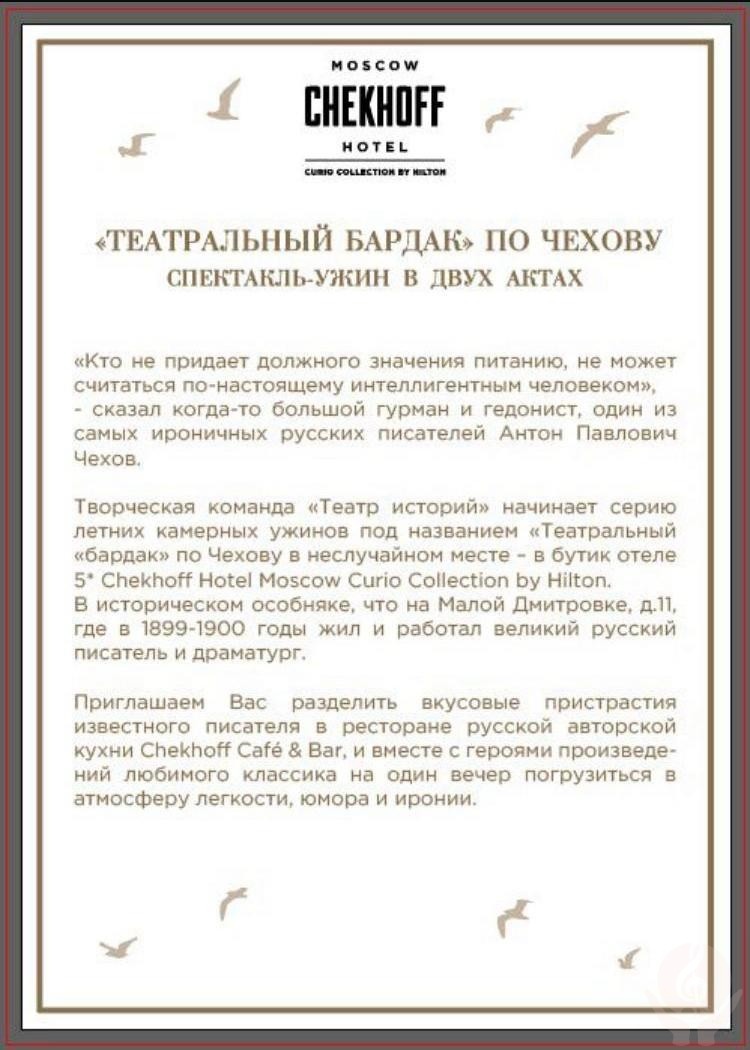 MOSCOW
CHEKHOFF
HOTEL
CURIO COLLECTION BY HILTON

«ТЕАТРАЛЬНЫЙ БАРДАК» ПО ЧЕХОВУ
СПЕКТАКЛЬ-УЖИН В ДВУХ АКТАХ

«Кто не придает должного значения питанию, не может считаться по-настоящему интеллигентным человеком», - сказал когда-то большой гурман и гедонист, один из самых ироничных русских писателей Антон Павлович Чехов.

Творческая команда «Театр историй» начинает серию летних камерных ужинов под названием «Театральный «бардак» по Чехову в неслучайном месте – в бутик отеле 5* Chekhoff Hotel Moscow Curio Collection by Hilton.
В историческом особняке, что на Малой Дмитровке, д.11, где в 1899-1900 годы жил и работал великий русский писатель и драматург.

Приглашаем Вас разделить вкусовые пристрастия известного писателя в ресторане русской авторской кухни Chekhoff Café & Bar, и вместе с героями произведений любимого классика на один вечер погрузиться в атмосферу легкости, юмора и иронии.